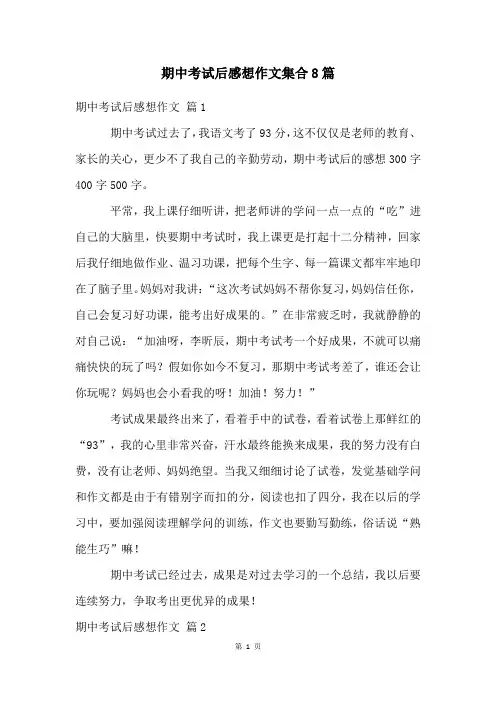 期中考试后感想作文集合8篇

期中考试后感想作文 篇1

期中考试过去了，我语文考了93分，这不仅仅是老师的教育、家长的关心，更少不了我自己的辛勤劳动，期中考试后的感想300字400字500字。

平常，我上课仔细听讲，把老师讲的学问一点一点的“吃”进自己的大脑里，快要期中考试时，我上课更是打起十二分精神，回家后我仔细地做作业、温习功课，把每个生字、每一篇课文都牢牢地印在了脑子里。妈妈对我讲：“这次考试妈妈不帮你复习，妈妈信任你，自己会复习好功课，能考出好成果的。”在非常疲乏时，我就静静的对自己说：“加油呀，李昕辰，期中考试考一个好成果，不就可以痛痛快快的玩了吗？假如你如今不复习，那期中考试考差了，谁还会让你玩呢？妈妈也会小看我的呀！加油！努力！”

考试成果最终出来了，看着手中的试卷，看着试卷上那鲜红的“93”，我的心里非常兴奋，汗水最终能换来成果，我的努力没有白费，没有让老师、妈妈绝望。当我又细细讨论了试卷，发觉基础学问和作文都是由于有错别字而扣的分，阅读也扣了四分，我在以后的学习中，要加强阅读理解学问的训练，作文也要勤写勤练，俗话说“熟能生巧”嘛！

期中考试已经过去，成果是对过去学习的一个总结，我以后要连续努力，争取考出更优异的成果！

期中考试后感想作文 篇2

第 1 页